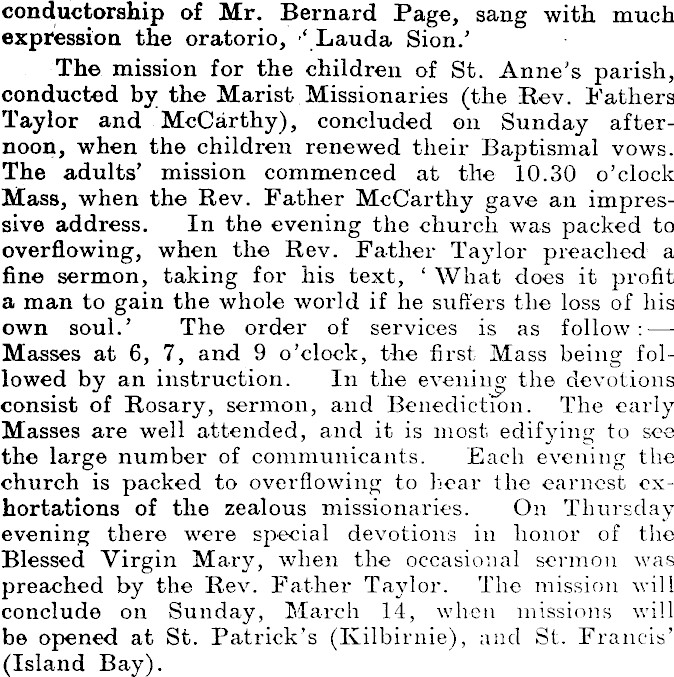 conductorship of Mr. Bernard Page, sang with much expression the oratorio, 'Lauda Sion.'

The mission for the children of St. Anne's parish, conducted by the Marist Missionaries (the Rev. Fathers Taylor and McCarthy), concluded on Sunday afternoon, when the children renewed their Baptismal vows. The adults' mission commenced at the 10.30 o'clock Mass, when the Rev. Father McCarthy gave an impressive address. In the evening the church was packed to overflowing, when the Rev. Father Taylor preached a fine sermon, taking for his text, 'What does it profit a man to gain the whole world if he suffers the loss of his own soul.' The order of services is as follow:—Masses at 6, 7, and 9 o'clock, the first Mass being followed by an instruction. In the evening the devotions consist of Rosary, sermon, and Benediction. The early Masses are well attended, and it is most edifying to see the large number of communicants. Each evening the church is packed to overflowing to hear the earnest exhortations of the zealous missionaries. On Thursday evening there were special devotions in honor of the Blessed Virgin Mary, when the occasional sermon was preached by the Rev. Father Taylor. The mission will conclude on Sunday, March 14, when missions will be opened at St. Patrick's (Kilbirnie), and St. Francis' (Island Bay).